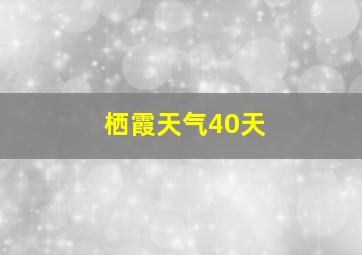 栖霞天气40天